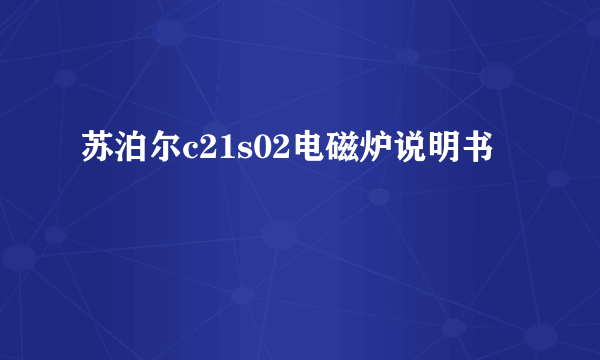 苏泊尔c21s02电磁炉说明书